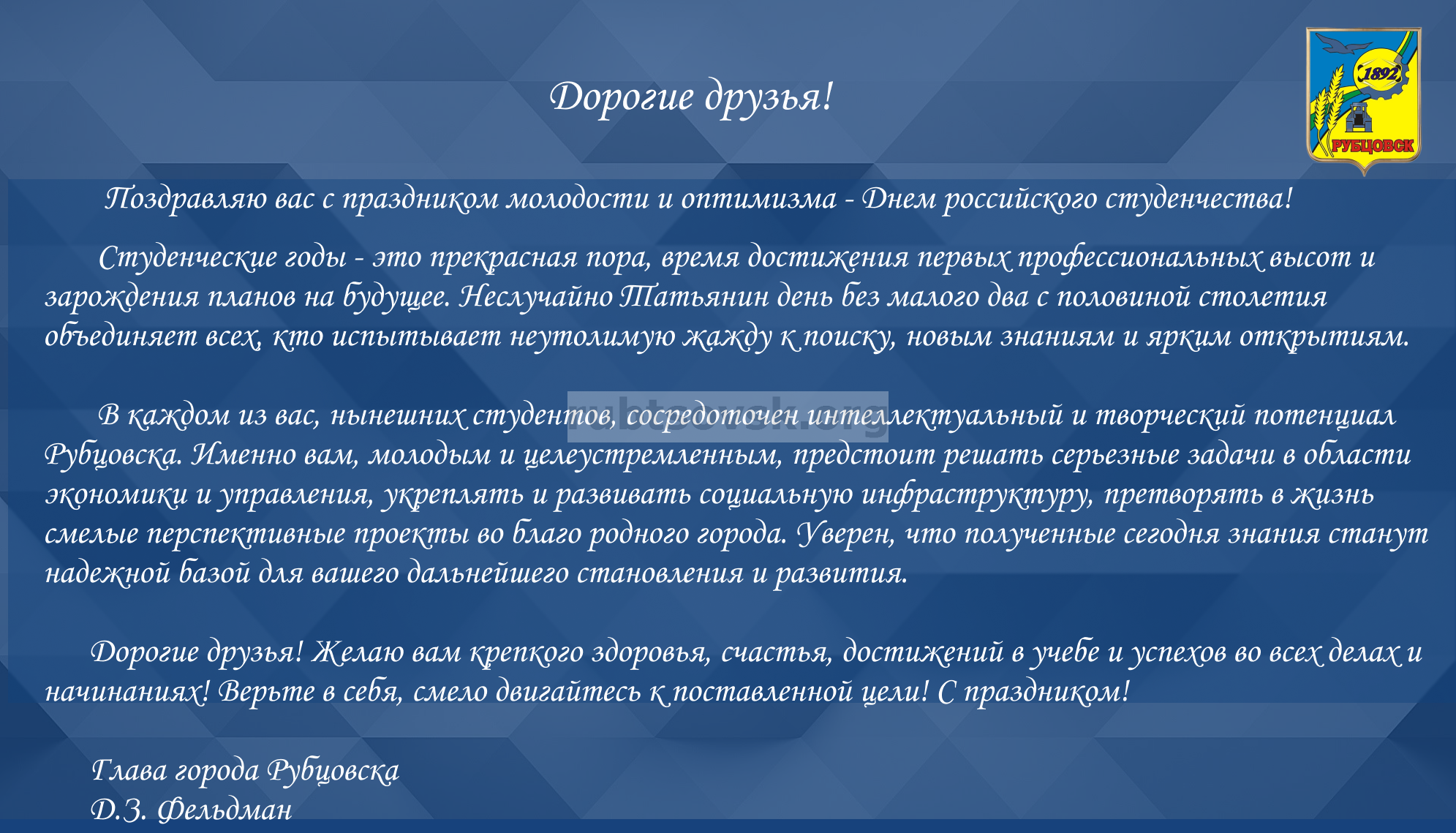 1892

РУБЦОВСК

Дорогие друзья!

Поздравляю вас с праздником молодости и оптимизма - Днем российского студенчества!

Студенческие годы - это прекрасная пора, время достижения первых профессиональных высот и зарождения планов на будущее. Неслучайно Татьянин день без малого два с половиной столетия объединяет всех, кто испытывает неутолимую жажду к поиску, новым знаниям и ярким открытиям.

В каждом из вас, нынешних студентов, сосредоточен интеллектуальный и творческий потенциал Рубцовска. Именно вам, молодым и целеустремленным, предстоит решать серьезные задачи в области экономики и управления, укреплять и развивать социальную инфраструктуру, претворять в жизнь смелые перспективные проекты во благо родного города. Уверен, что полученные сегодня знания станут надежной базой для вашего дальнейшего становления и развития.

Дорогие друзья! Желаю вам крепкого здоровья, счастья, достижений в учебе и успехов во всех делах и начинаниях! Верьте в себя, смело двигайтесь к поставленной цели! С праздником!

Глава города Рубцовска
Д.З. Фельдман

rubtsovsk.org